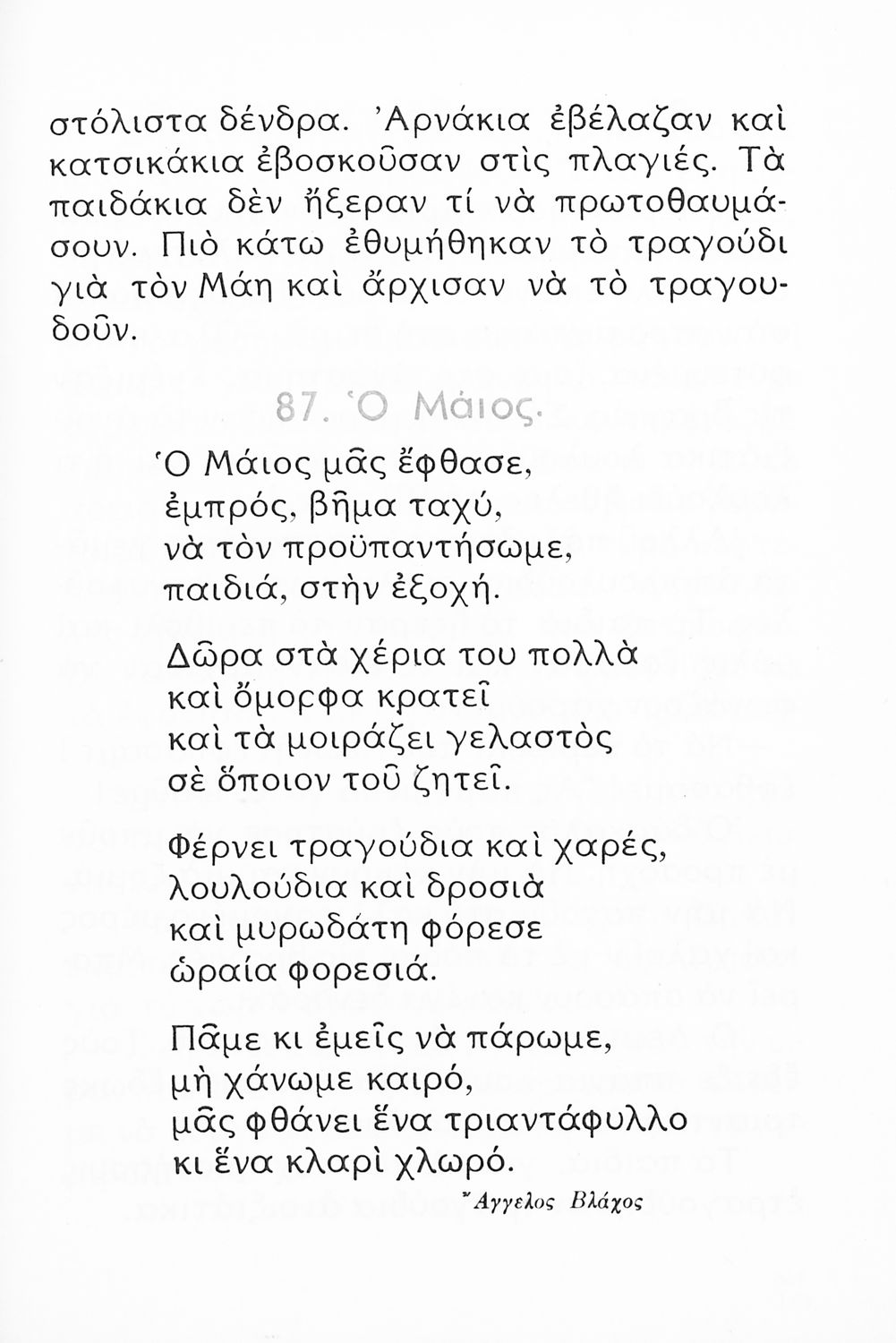 στόλιστα δένδρα. Ἀρνάκια ἐβέλαζαν καὶ κατσικάκια ἐβοσκοῦσαν στὶς πλαγιές. Τὰ παιδάκια δὲν ἤξεραν τί νὰ πρωτοθαυμάσουν. Πιὸ κάτω ἐθυμήθηκαν τὸ τραγούδι γιὰ τὸν Μάη καὶ ἄρχισαν νὰ τὸ τραγουδοῦν.

87. Ὁ Μάιος.

Ὁ Μάιος μᾶς ἔφθασε,
ἐμπρός, βῆμα ταχύ,
νὰ τὸν προϋπαντήσωμε,
παιδιά, στὴν ἐξοχή.

Δῶρα στὰ χέρια του πολλὰ
καὶ ὄμορφα κρατεῖ
καὶ τὰ μοιράζει γελαστὸς
σὲ ὅποιον τοῦ ζητεῖ.

Φέρνει τραγούδια καὶ χαρές,
λουλούδια καὶ δροσιὰ
καὶ μυρωδάτη φόρεσε
ὡραία φορεσιά.

Πᾶμε κι ἐμεῖς νὰ πάρωμε,
μὴ χάνωμε καιρό,
μᾶς φθάνει ἕνα τριαντάφυλλο
κι ἕνα κλαρὶ χλωρό.

Ἄγγελος Βλάχος